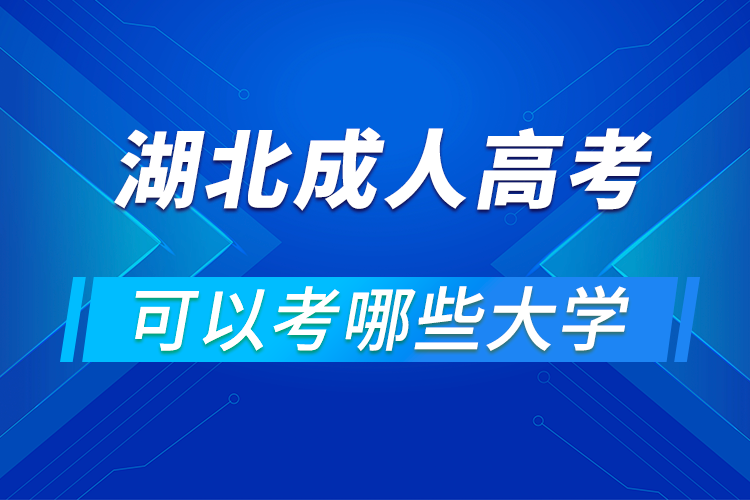 湖北成人高考

可以考哪些大学